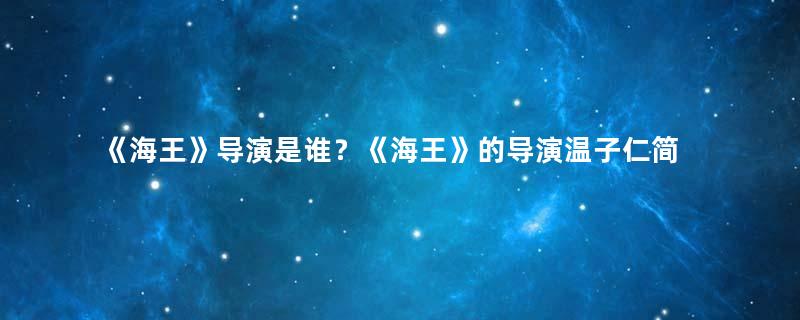 《海王》导演是谁？《海王》的导演温子仁简